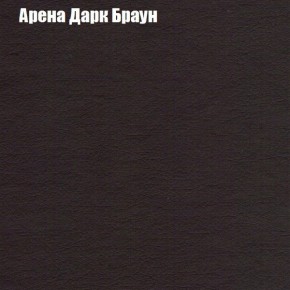 Арена Дарк Браун